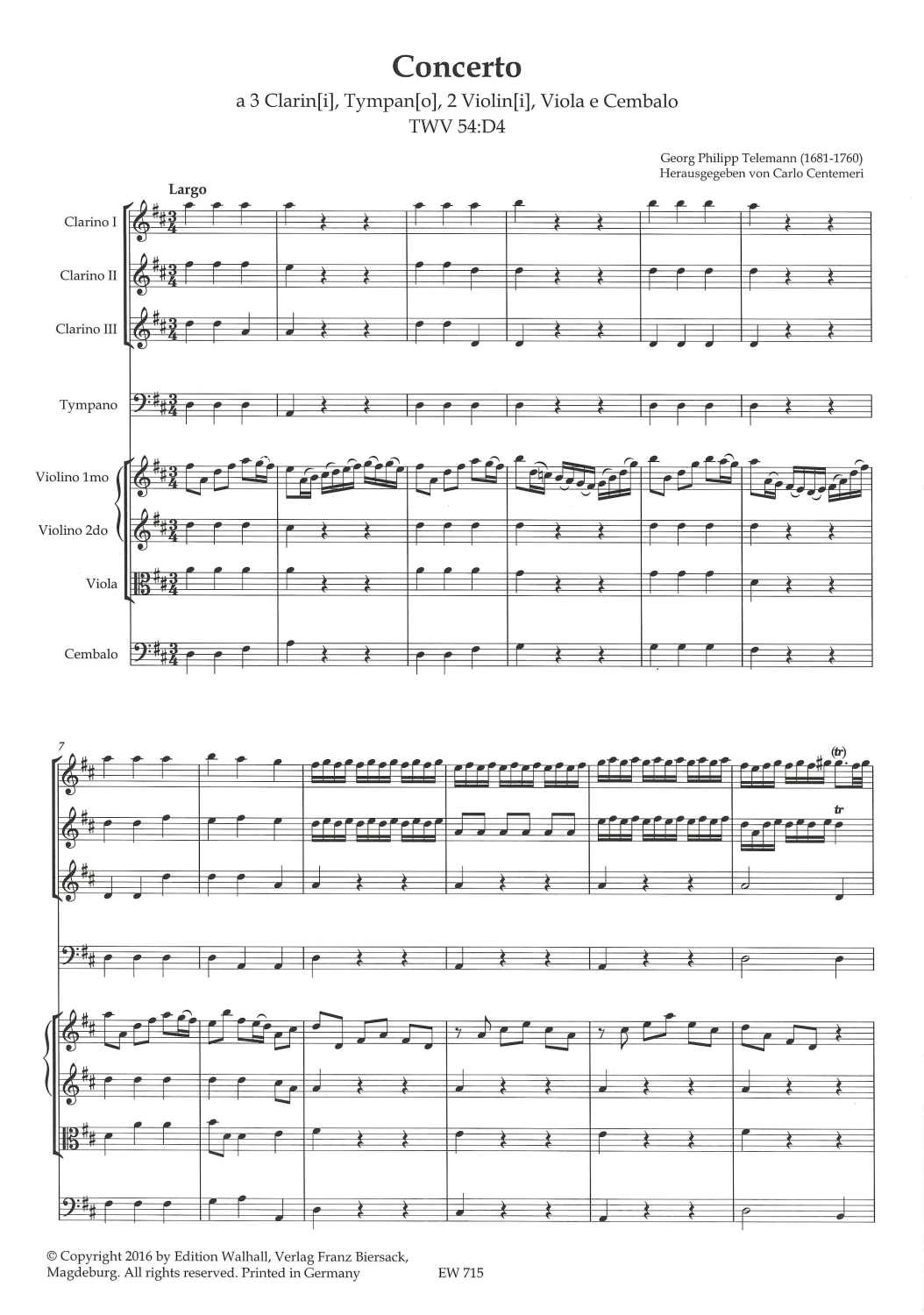 Concerto

a 3 Clarin[i], Tympan[o], 2 Violin[i], Viola e Cembalo

TWV 54:D4

Georg Philipp Telemann (1681-1760)
Herausgegeben von Carlo Centemeri

Largo

Clarino I

Clarino II

Clarino III

Tympano

Violino 1mo

Violino 2do

Viola

Cembalo

7

(tr)

tr

© Copyright 2016 by Edition Walhall, Verlag Franz Biersack, Magdeburg. All rights reserved. Printed in Germany

EW 715